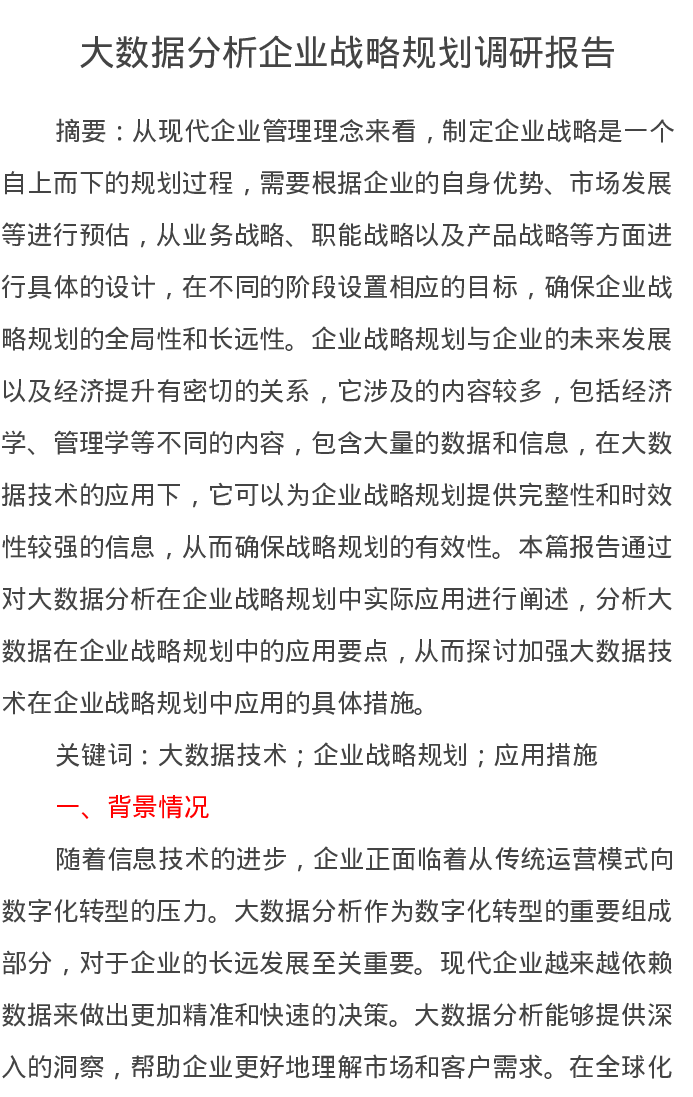 大数据分析企业战略规划调研报告

摘要：从现代企业管理理念来看，制定企业战略是一个自上而下的规划过程，需要根据企业的自身优势、市场发展等进行预估，从业务战略、职能战略以及产品战略等方面进行具体的设计，在不同的阶段设置相应的目标，确保企业战略规划的全局性和长远性。企业战略规划与企业的未来发展以及经济提升有密切的关系，它涉及的内容较多，包括经济学、管理学等不同的内容，包含大量的数据和信息，在大数据技术的应用下，它可以为企业战略规划提供完整性和时效性较强的信息，从而确保战略规划的有效性。本篇报告通过对大数据分析在企业战略规划中实际应用进行阐述，分析大数据在企业战略规划中的应用要点，从而探讨加强大数据技术在企业战略规划中应用的具体措施。

关键词：大数据技术；企业战略规划；应用措施

一、背景情况

随着信息技术的进步，企业正面临着从传统运营模式向数字化转型的压力。大数据分析作为数字化转型的重要组成部分，对于企业的长远发展至关重要。现代企业越来越依赖数据来做出更加精准和快速的决策。大数据分析能够提供深入的洞察，帮助企业更好地理解市场和客户需求。在全球化